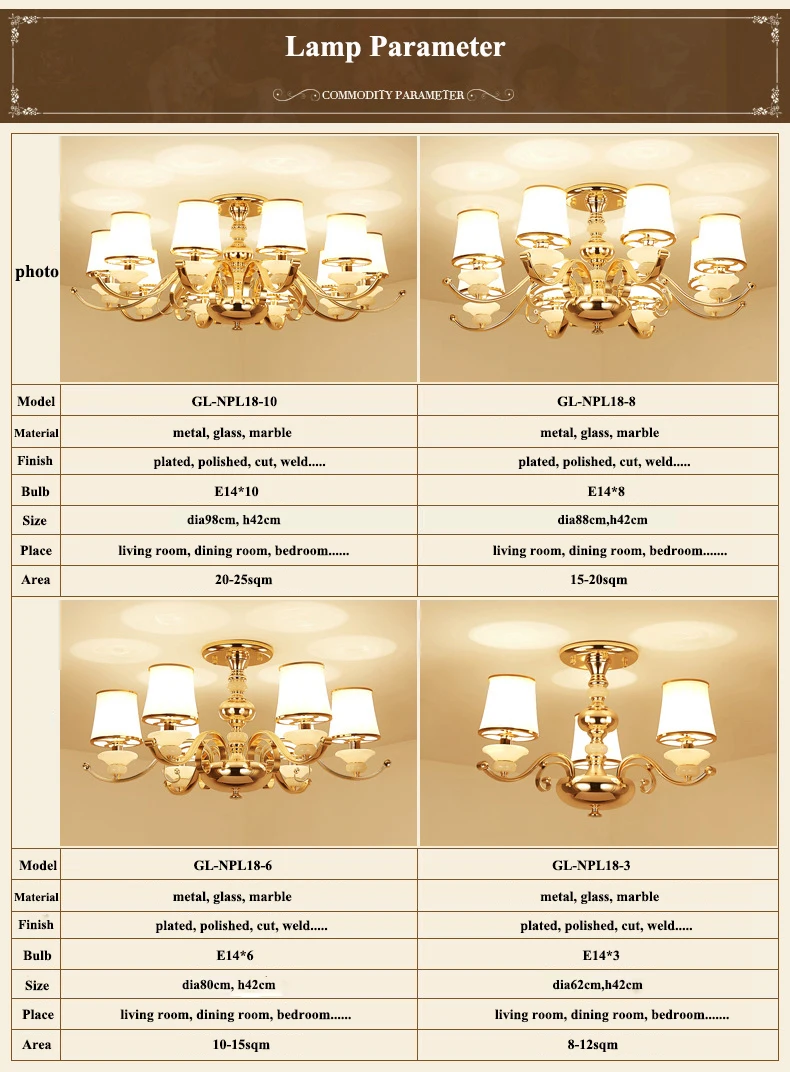 Lamp Parameter

COMMODITY PARAMETER

| photo | | |
|---|---|---|
| Model | GL-NPL18-10 | GL-NPL18-8 |
| Material | metal, glass, marble | metal, glass, marble |
| Finish | plated, polished, cut, weld..... | plated, polished, cut, weld..... |
| Bulb | E14*10 | E14*8 |
| Size | dia98cm, h42cm | dia88cm,h42cm |
| Place | living room, dining room, bedroom...... | living room, dining room, bedroom....... |
| Area | 20-25sqm | 15-20sqm |

| | | |
|---|---|---|
| Model | GL-NPL18-6 | GL-NPL18-3 |
| Material | metal, glass, marble | metal, glass, marble |
| Finish | plated, polished, cut, weld..... | plated, polished, cut, weld..... |
| Bulb | E14*6 | E14*3 |
| Size | dia80cm, h42cm | dia62cm,h42cm |
| Place | living room, dining room, bedroom...... | living room, dining room, bedroom....... |
| Area | 10-15sqm | 8-12sqm |